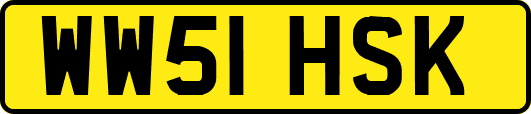 WW51 HSK